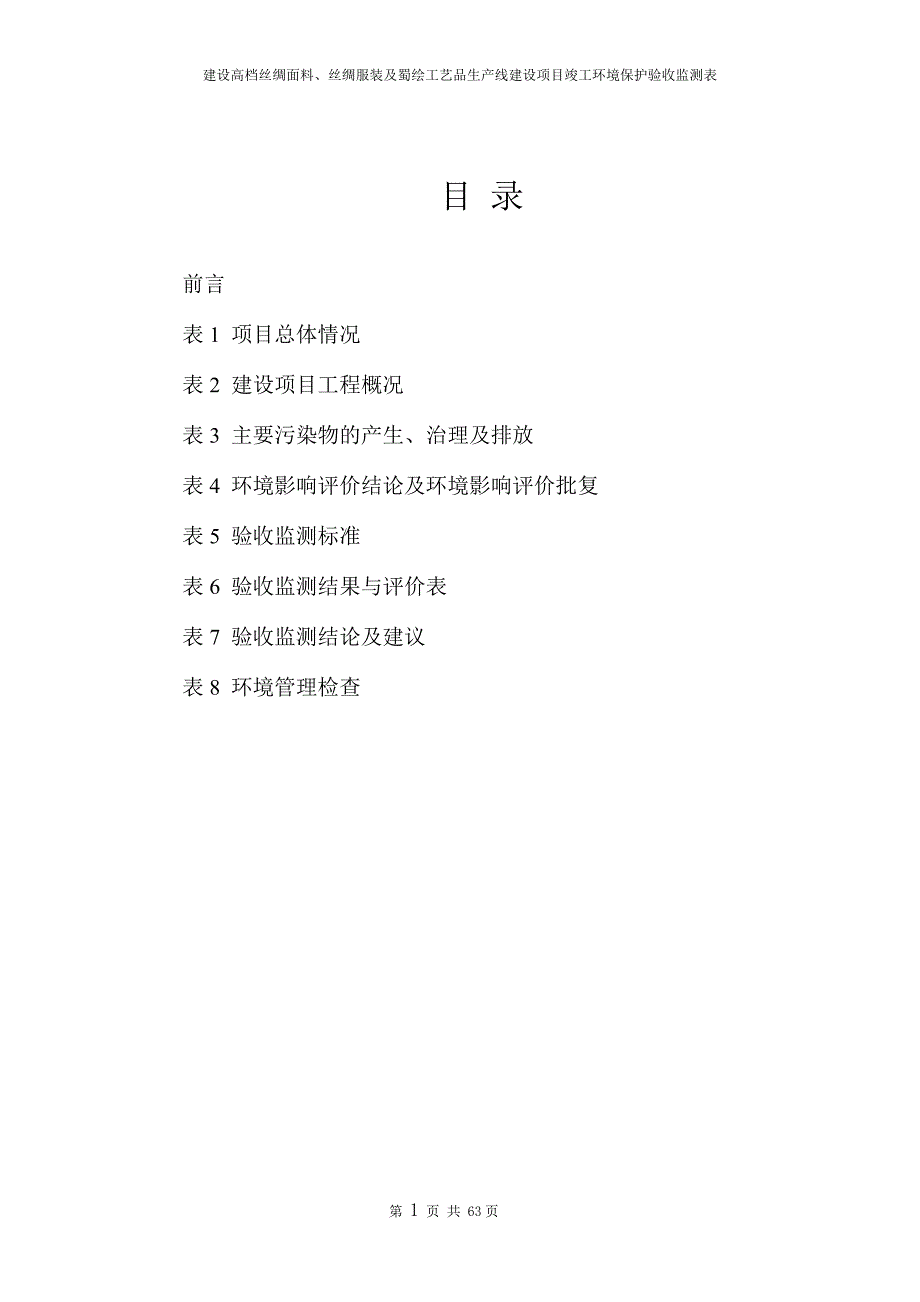 建设高档丝绸面料、丝绸服装及蜀绘工艺品生产线建设项目竣工环境保护验收监测表

目 录

前言

表 1 项目总体情况

表 2 建设项目工程概况

表 3 主要污染物的产生、治理及排放

表 4 环境影响评价结论及环境影响评价批复

表 5 验收监测标准

表 6 验收监测结果与评价表

表 7 验收监测结论及建议

表 8 环境管理检查

第 1 页 共 63 页